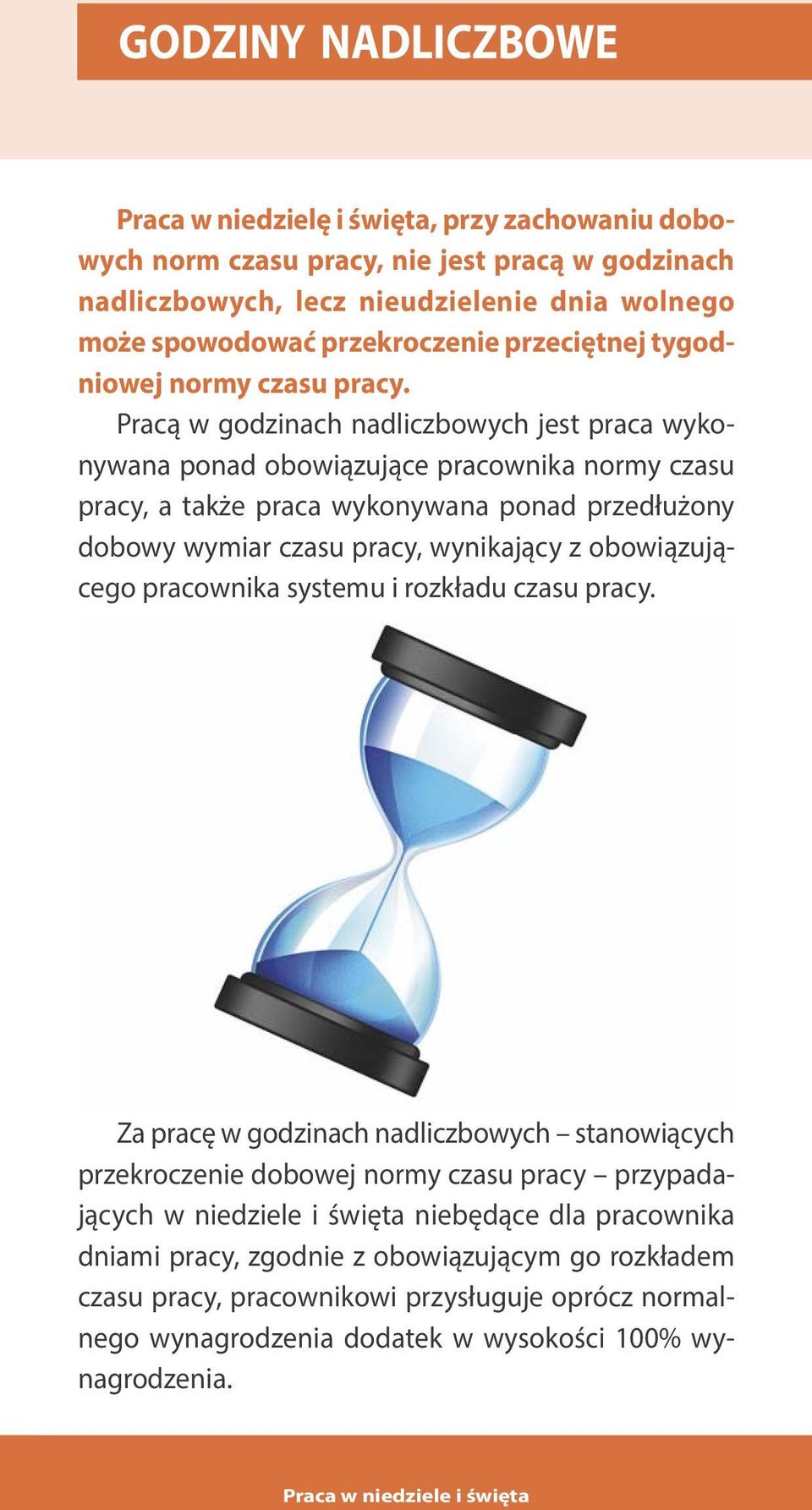 GODZINY NADLICZBOWE

Praca w niedzielę i święta, przy zachowaniu dobowych norm czasu pracy, nie jest pracą w godzinach nadliczbowych, lecz nieudzielenie dnia wolnego może spowodować przekroczenie przeciętnej tygodniowej normy czasu pracy.

Pracą w godzinach nadliczbowych jest praca wykonywana ponad obowiązujące pracownika normy czasu pracy, a także praca wykonywana ponad przedłużony dobowy wymiar czasu pracy, wynikający z obowiązującego pracownika systemu i rozkładu czasu pracy.

Za pracę w godzinach nadliczbowych – stanowiących przekroczenie dobowej normy czasu pracy – przypadających w niedziele i święta niebędące dla pracownika dniami pracy, zgodnie z obowiązującym go rozkładem czasu pracy, pracownikowi przysługuje oprócz normalnego wynagrodzenia dodatek w wysokości 100% wynagrodzenia.

Praca w niedziele i święta